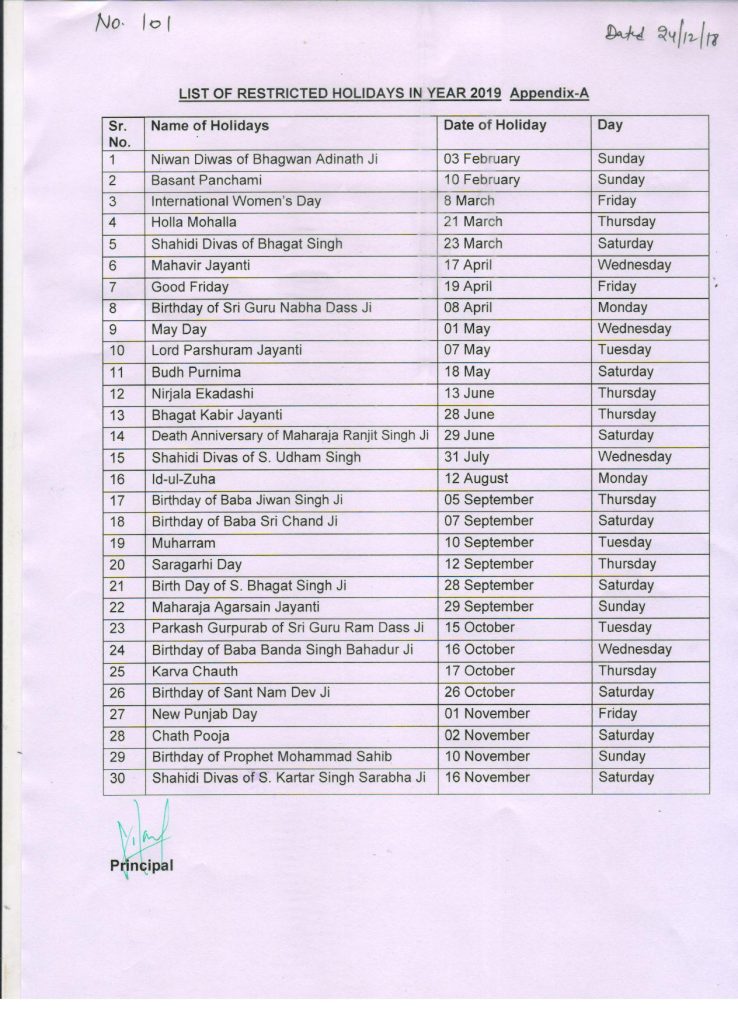 No. 101

Dated 24/12/18

LIST OF RESTRICTED HOLIDAYS IN YEAR 2019 Appendix-A

| Sr. No. | Name of Holidays | Date of Holiday | Day |
|---|---|---|---|
| 1 | Niwan Diwas of Bhagwan Adinath Ji | 03 February | Sunday |
| 2 | Basant Panchami | 10 February | Sunday |
| 3 | International Women's Day | 8 March | Friday |
| 4 | Holla Mohalla | 21 March | Thursday |
| 5 | Shahidi Divas of Bhagat Singh | 23 March | Saturday |
| 6 | Mahavir Jayanti | 17 April | Wednesday |
| 7 | Good Friday | 19 April | Friday |
| 8 | Birthday of Sri Guru Nabha Dass Ji | 08 April | Monday |
| 9 | May Day | 01 May | Wednesday |
| 10 | Lord Parshuram Jayanti | 07 May | Tuesday |
| 11 | Budh Purnima | 18 May | Saturday |
| 12 | Nirjala Ekadashi | 13 June | Thursday |
| 13 | Bhagat Kabir Jayanti | 28 June | Thursday |
| 14 | Death Anniversary of Maharaja Ranjit Singh Ji | 29 June | Saturday |
| 15 | Shahidi Divas of S. Udham Singh | 31 July | Wednesday |
| 16 | Id-ul-Zuha | 12 August | Monday |
| 17 | Birthday of Baba Jiwan Singh Ji | 05 September | Thursday |
| 18 | Birthday of Baba Sri Chand Ji | 07 September | Saturday |
| 19 | Muharram | 10 September | Tuesday |
| 20 | Saragarhi Day | 12 September | Thursday |
| 21 | Birth Day of S. Bhagat Singh Ji | 28 September | Saturday |
| 22 | Maharaja Agarsain Jayanti | 29 September | Sunday |
| 23 | Parkash Gurpurab of Sri Guru Ram Dass Ji | 15 October | Tuesday |
| 24 | Birthday of Baba Banda Singh Bahadur Ji | 16 October | Wednesday |
| 25 | Karva Chauth | 17 October | Thursday |
| 26 | Birthday of Sant Nam Dev Ji | 26 October | Saturday |
| 27 | New Punjab Day | 01 November | Friday |
| 28 | Chath Pooja | 02 November | Saturday |
| 29 | Birthday of Prophet Mohammad Sahib | 10 November | Sunday |
| 30 | Shahidi Divas of S. Kartar Singh Sarabha Ji | 16 November | Saturday |

Principal